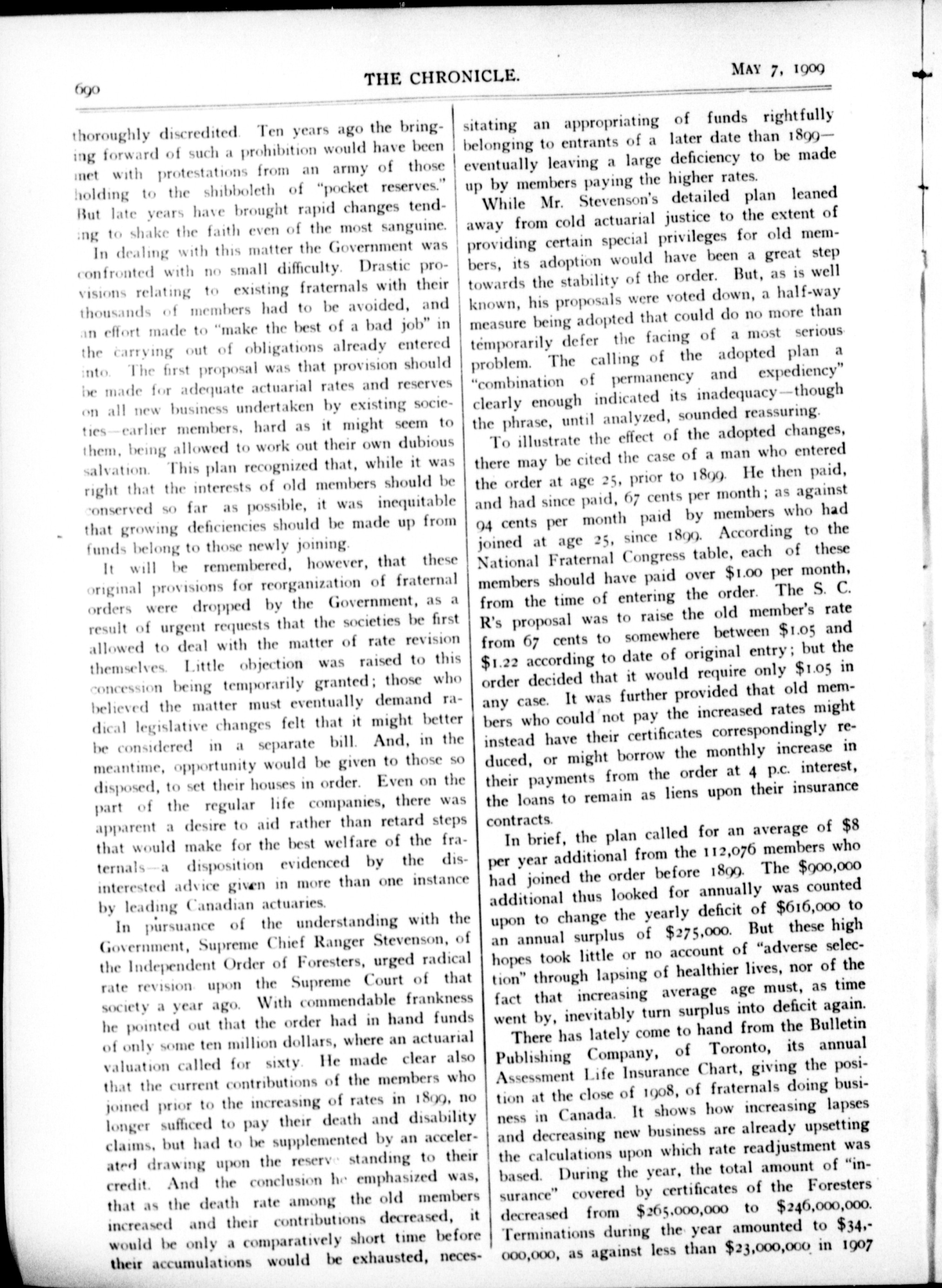 690 THE CHRONICLE. MAY 7, 1909

thoroughly discredited. Ten years ago the bringing forward of such a prohibition would have been met with protestations from an army of those holding to the shibboleth of "pocket reserves." But late years have brought rapid changes tending to shake the faith even of the most sanguine.

In dealing with this matter the Government was confronted with no small difficulty. Drastic provisions relating to existing fraternals with their thousands of members had to be avoided, and an effort made to "make the best of a bad job" in the carrying out of obligations already entered into. The first proposal was that provision should be made for adequate actuarial rates and reserves on all new business undertaken by existing societies—earlier members, hard as it might seem to them, being allowed to work out their own dubious salvation. This plan recognized that, while it was right that the interests of old members should be conserved so far as possible, it was inequitable that growing deficiencies should be made up from funds belong to those newly joining.

It will be remembered, however, that these original provisions for reorganization of fraternal orders were dropped by the Government, as a result of urgent requests that the societies be first allowed to deal with the matter of rate revision themselves. Little objection was raised to this concession being temporarily granted; those who believed the matter must eventually demand radical legislative changes felt that it might better be considered in a separate bill. And, in the meantime, opportunity would be given to those so disposed, to set their houses in order. Even on the part of the regular life companies, there was apparent a desire to aid rather than retard steps that would make for the best welfare of the fraternals—a disposition evidenced by the disinterested advice given in more than one instance by leading Canadian actuaries.

In pursuance of the understanding with the Government, Supreme Chief Ranger Stevenson, of the Independent Order of Foresters, urged radical rate revision upon the Supreme Court of that society a year ago. With commendable frankness he pointed out that the order had in hand funds of only some ten million dollars, where an actuarial valuation called for sixty. He made clear also that the current contributions of the members who joined prior to the increasing of rates in 1899, no longer sufficed to pay their death and disability claims, but had to be supplemented by an accelerated drawing upon the reserve standing to their credit. And the conclusion he emphasized was, that as the death rate among the old members increased and their contributions decreased, it would be only a comparatively short time before their accumulations would be exhausted, necessitating an appropriating of funds rightfully belonging to entrants of a later date than 1899—eventually leaving a large deficiency to be made up by members paying the higher rates.

While Mr. Stevenson's detailed plan leaned away from cold actuarial justice to the extent of providing certain special privileges for old members, its adoption would have been a great step towards the stability of the order. But, as is well known, his proposals were voted down, a half-way measure being adopted that could do no more than temporarily defer the facing of a most serious problem. The calling of the adopted plan a "combination of permanency and expediency" clearly enough indicated its inadequacy—though the phrase, until analyzed, sounded reassuring.

To illustrate the effect of the adopted changes, there may be cited the case of a man who entered the order at age 25, prior to 1899. He then paid, and had since paid, 67 cents per month; as against 94 cents per month paid by members who had joined at age 25, since 1899. According to the National Fraternal Congress table, each of these members should have paid over $1.00 per month, from the time of entering the order. The S. C. R's proposal was to raise the old member's rate from 67 cents to somewhere between $1.05 and $1.22 according to date of original entry; but the order decided that it would require only $1.05 in any case. It was further provided that old members who could not pay the increased rates might instead have their certificates correspondingly reduced, or might borrow the monthly increase in their payments from the order at 4 p.c. interest, the loans to remain as liens upon their insurance contracts.

In brief, the plan called for an average of $8 per year additional from the 112,076 members who had joined the order before 1899. The $900,000 additional thus looked for annually was counted upon to change the yearly deficit of $616,000 to an annual surplus of $275,000. But these high hopes took little or no account of "adverse selection" through lapsing of healthier lives, nor of the fact that increasing average age must, as time went by, inevitably turn surplus into deficit again.

There has lately come to hand from the Bulletin Publishing Company, of Toronto, its annual Assessment Life Insurance Chart, giving the position at the close of 1908, of fraternals doing business in Canada. It shows how increasing lapses and decreasing new business are already upsetting the calculations upon which rate readjustment was based. During the year, the total amount of "insurance" covered by certificates of the Foresters decreased from $265,000,000 to $246,000,000. Terminations during the year amounted to $34,000,000, as against less than $23,000,000 in 1907